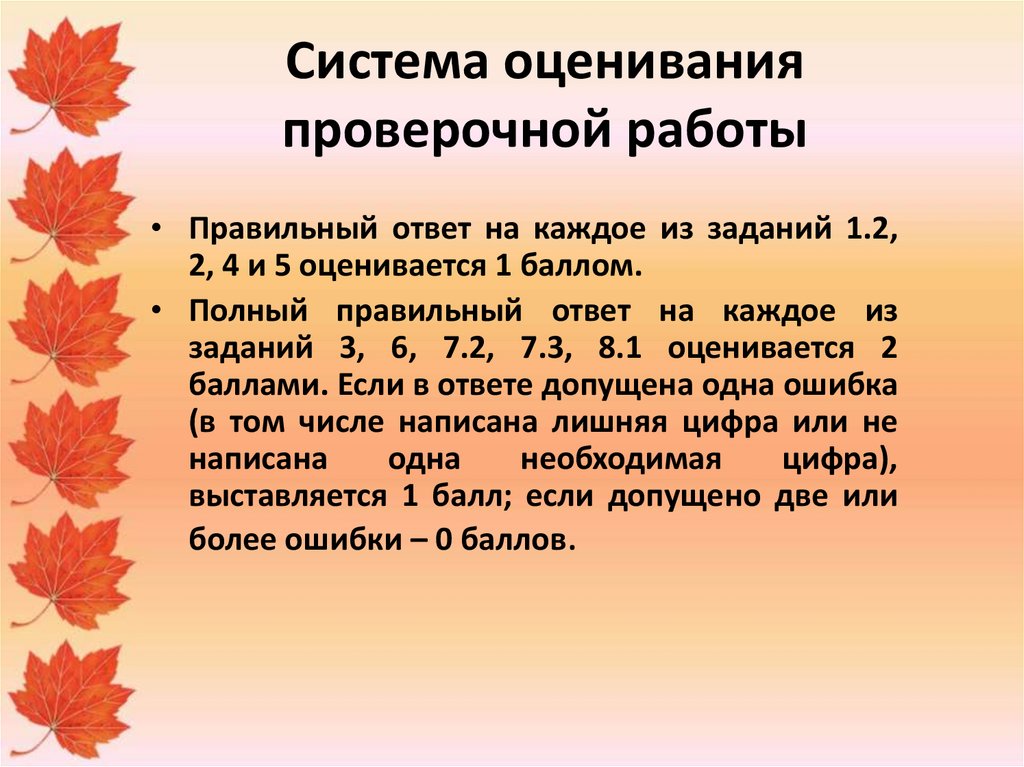 Система оценивания проверочной работы

• Правильный ответ на каждое из заданий 1.2, 2, 4 и 5 оценивается 1 баллом.

• Полный правильный ответ на каждое из заданий 3, 6, 7.2, 7.3, 8.1 оценивается 2 баллами. Если в ответе допущена одна ошибка (в том числе написана лишняя цифра или не написана одна необходимая цифра), выставляется 1 балл; если допущено две или более ошибки – 0 баллов.